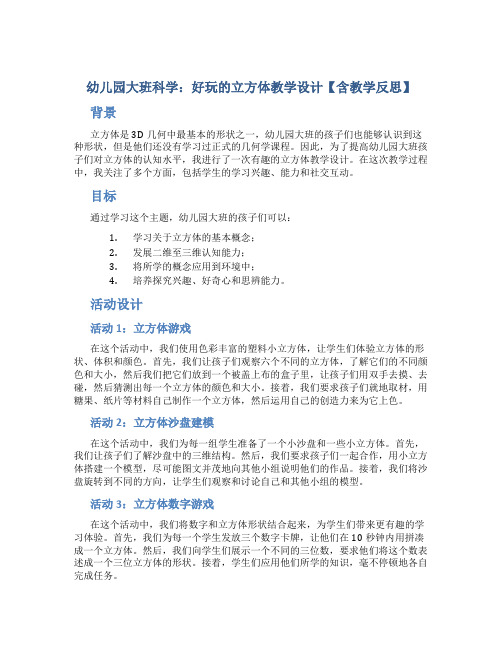 幼儿园大班科学：好玩的立方体教学设计【含教学反思】

背景

立方体是3D几何中最基本的形状之一，幼儿园大班的孩子们也能够认识到这种形状，但是他们还没有学习过正式的几何学课程。因此，为了提高幼儿园大班孩子们对立方体的认知水平，我进行了一次有趣的立方体教学设计。在这次教学过程中，我关注了多个方面，包括学生的学习兴趣、能力和社交互动。

目标

通过学习这个主题，幼儿园大班的孩子们可以：

1. 学习关于立方体的基本概念；
2. 发展二维至三维认知能力；
3. 将所学的概念应用到环境中；
4. 培养探究兴趣、好奇心和思辨能力。

活动设计

活动1：立方体游戏

在这个活动中，我们使用色彩丰富的塑料小立方体，让学生们体验立方体的形状、体积和颜色。首先，我们让孩子们观察六个不同的立方体，了解它们的不同颜色和大小，然后我们把它们放到一个被盖上布的盒子里，让孩子们用双手去摸、去碰，然后猜测出每一个立方体的颜色和大小。接着，我们要求孩子们就地取材，用糖果、纸片等材料自己制作一个立方体，然后运用自己的创造力来为它上色。

活动2：立方体沙盘建模

在这个活动中，我们为每一组学生准备了一个小沙盘和一些小立方体。首先，我们让孩子们了解沙盘中的三维结构。然后，我们要求孩子们一起合作，用小立方体搭建一个模型，尽可能图文并茂地向其他小组说明他们的作品。接着，我们将沙盘旋转到不同的方向，让学生们观察和讨论自己和其他小组的模型。

活动3：立方体数字游戏

在这个活动中，我们将数字和立方体形状结合起来，为学生们带来更有趣的学习体验。首先，我们为每一个学生发放三个数字卡牌，让他们在10秒钟内用拼凑成一个立方体。然后，我们向学生们展示一个不同的三位数，要求他们将这个数表述成一个三位立方体的形状。接着，学生们应用他们所学的知识，毫不停顿地各自完成任务。